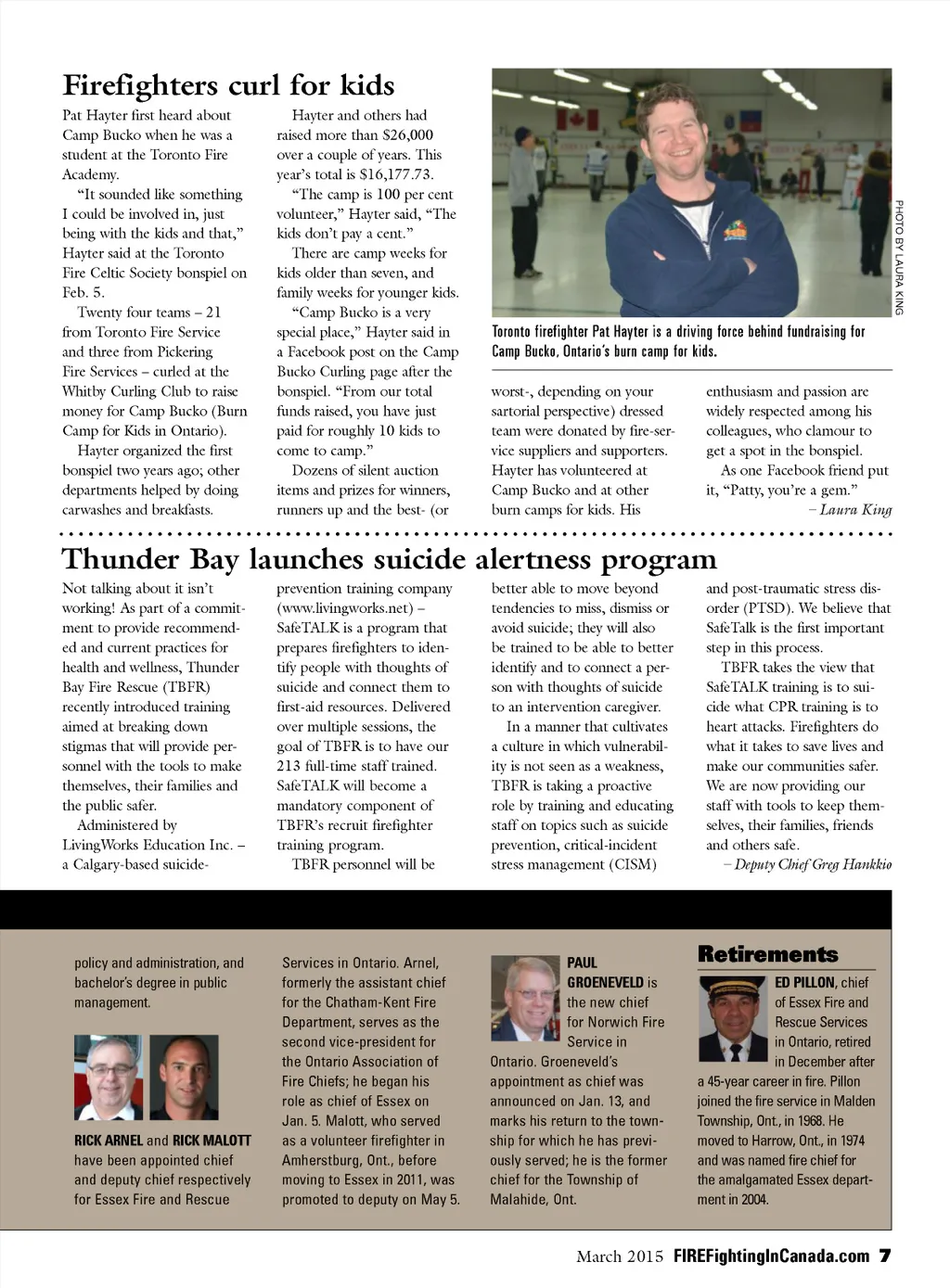 Firefighters curl for kids

Pat Hayter first heard about Camp Bucko when he was a student at the Toronto Fire Academy.

"It sounded like something I could be involved in, just being with the kids and that," Hayter said at the Toronto Fire Celtic Society bonspiel on Feb. 5.

Twenty four teams – 21 from Toronto Fire Service and three from Pickering Fire Services – curled at the Whitby Curling Club to raise money for Camp Bucko (Burn Camp for Kids in Ontario).

Hayter organized the first bonspiel two years ago; other departments helped by doing carwashes and breakfasts.

Hayter and others had raised more than $26,000 over a couple of years. This year's total is $16,177.73.

"The camp is 100 per cent volunteer," Hayter said, "The kids don't pay a cent."

There are camp weeks for kids older than seven, and family weeks for younger kids.

"Camp Bucko is a very special place," Hayter said in a Facebook post on the Camp Bucko Curling page after the bonspiel. "From our total funds raised, you have just paid for roughly 10 kids to come to camp."

Dozens of silent auction items and prizes for winners, runners up and the best- (or

PHOTO BY LAURA KING

Toronto firefighter Pat Hayter is a driving force behind fundraising for Camp Bucko, Ontario's burn camp for kids.

worst-, depending on your sartorial perspective) dressed team were donated by fire-service suppliers and supporters. Hayter has volunteered at Camp Bucko and at other burn camps for kids. His

enthusiasm and passion are widely respected among his colleagues, who clamour to get a spot in the bonspiel.

As one Facebook friend put it, "Patty, you're a gem."

– Laura King

Thunder Bay launches suicide alertness program

Not talking about it isn't working! As part of a commitment to provide recommended and current practices for health and wellness, Thunder Bay Fire Rescue (TBFR) recently introduced training aimed at breaking down stigmas that will provide personnel with the tools to make themselves, their families and the public safer.

Administered by LivingWorks Education Inc. – a Calgary-based suicide-prevention training company (www.livingworks.net) – SafeTALK is a program that prepares firefighters to identify people with thoughts of suicide and connect them to first-aid resources. Delivered over multiple sessions, the goal of TBFR is to have our 213 full-time staff trained. SafeTALK will become a mandatory component of TBFR's recruit firefighter training program.

TBFR personnel will be better able to move beyond tendencies to miss, dismiss or avoid suicide; they will also be trained to be able to better identify and to connect a person with thoughts of suicide to an intervention caregiver.

In a manner that cultivates a culture in which vulnerability is not seen as a weakness, TBFR is taking a proactive role by training and educating staff on topics such as suicide prevention, critical-incident stress management (CISM) and post-traumatic stress disorder (PTSD). We believe that SafeTalk is the first important step in this process.

TBFR takes the view that SafeTALK training is to suicide what CPR training is to heart attacks. Firefighters do what it takes to save lives and make our communities safer. We are now providing our staff with tools to keep themselves, their families, friends and others safe.

– Deputy Chief Greg Hankkio

policy and administration, and bachelor's degree in public management.

RICK ARNEL and RICK MALOTT have been appointed chief and deputy chief respectively for Essex Fire and Rescue Services in Ontario. Arnel, formerly the assistant chief for the Chatham-Kent Fire Department, serves as the second vice-president for the Ontario Association of Fire Chiefs; he began his role as chief of Essex on Jan. 5. Malott, who served as a volunteer firefighter in Amherstburg, Ont., before moving to Essex in 2011, was promoted to deputy on May 5.

PAUL GROENEVELD is the new chief for Norwich Fire Service in Ontario. Groeneveld's appointment as chief was announced on Jan. 13, and marks his return to the township for which he has previously served; he is the former chief for the Township of Malahide, Ont.

Retirements

ED PILLON, chief of Essex Fire and Rescue Services in Ontario, retired in December after a 45-year career in fire. Pillon joined the fire service in Malden Township, Ont., in 1968. He moved to Harrow, Ont., in 1974 and was named fire chief for the amalgamated Essex department in 2004.

March 2015 FIREFightingInCanada.com 7